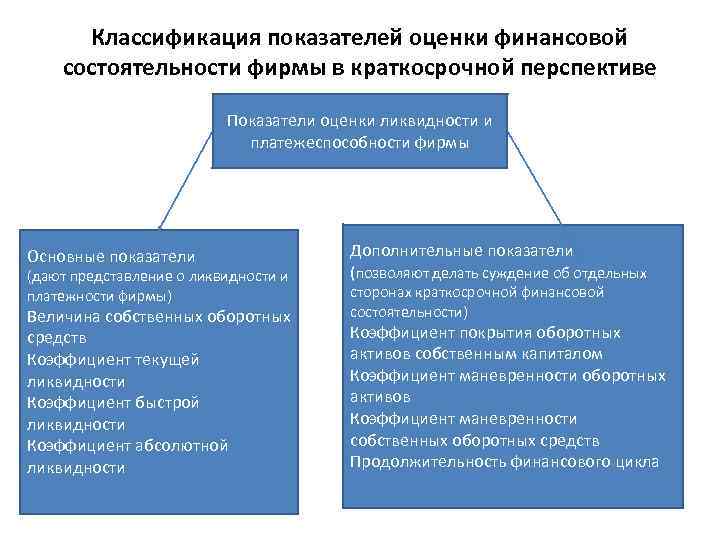 Классификация показателей оценки финансовой состоятельности фирмы в краткосрочной перспективе

Показатели оценки ликвидности и платежеспособности фирмы

Основные показатели
(дают представление о ликвидности и платежности фирмы)
Величина собственных оборотных средств
Коэффициент текущей ликвидности
Коэффициент быстрой ликвидности
Коэффициент абсолютной ликвидности

Дополнительные показатели
(позволяют делать суждение об отдельных сторонах краткосрочной финансовой состоятельности)
Коэффициент покрытия оборотных активов собственным капиталом
Коэффициент маневренности оборотных активов
Коэффициент маневренности собственных оборотных средств
Продолжительность финансового цикла